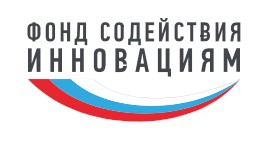 ФОНД СОДЕЙСТВИЯ
ИННОВАЦИЯМ